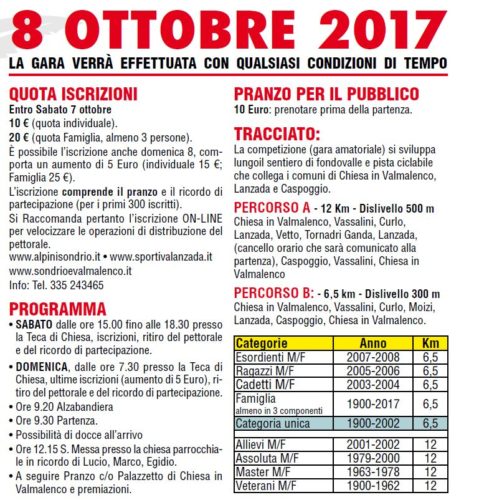 8 OTTOBRE 2017
LA GARA VERRÀ EFFETTUATA CON QUALSIASI CONDIZIONI DI TEMPO

QUOTA ISCRIZIONI
Entro Sabato 7 ottobre
10 € (quota individuale).
20 € (quota Famiglia, almeno 3 persone).
È possibile l'iscrizione anche domenica 8, comporta un aumento di 5 Euro (individuale 15 €; Famiglia 25 €).
L'iscrizione comprende il pranzo e il ricordo di partecipazione (per i primi 300 iscritti).
Si Raccomanda pertanto l'iscrizione ON-LINE per velocizzare le operazioni di distribuzione del pettorale.
www.alpinisondrio.it • www.sportivalanzada.it
www.sondrioevalmalenco.it
Info: Tel. 335 243465

PROGRAMMA
• SABATO dalle ore 15.00 fino alle 18.30 presso la Teca di Chiesa, iscrizioni, ritiro del pettorale e del ricordo di partecipazione.
• DOMENICA, dalle ore 7.30 presso la Teca di Chiesa, ultime iscrizioni (aumento di 5 Euro), ritiro del pettorale e del ricordo di partecipazione.
• Ore 9.20 Alzabandiera
• Ore 9.30 Partenza.
• Possibilità di docce all'arrivo
• Ore 12.15 S. Messa presso la chiesa parrocchiale in ricordo di Lucio, Marco, Egidio.
• A seguire Pranzo c/o Palazzetto di Chiesa in Valmalenco e premiazioni.

PRANZO PER IL PUBBLICO
10 Euro: prenotare prima della partenza.

TRACCIATO:
La competizione (gara amatoriale) si sviluppa lungoil sentiero di fondovalle e pista ciclabile che collega i comuni di Chiesa in Valmalenco, Lanzada e Caspoggio.

PERCORSO A - 12 Km - Dislivello 500 m
Chiesa in Valmalenco, Vassalini, Curlo, Lanzada, Vetto, Tornadri Ganda, Lanzada, (cancello orario che sarà comunicato alla partenza), Caspoggio, Vassalini, Chiesa in Valmalenco

PERCORSO B: - 6,5 km - Dislivello 300 m
Chiesa in Valmalenco, Vassalini, Curlo, Moizi, Lanzada, Caspoggio, Chiesa in Valmalenco.

| Categorie | Anno | Km |
|---|---|---|
| Esordienti M/F | 2007-2008 | 6,5 |
| Ragazzi M/F | 2005-2006 | 6,5 |
| Cadetti M/F | 2003-2004 | 6,5 |
| Famiglia almeno in 3 componenti | 1900-2017 | 6,5 |
| Categoria unica | 1900-2002 | 6,5 |
| Allievi M/F | 2001-2002 | 12 |
| Assoluta M/F | 1979-2000 | 12 |
| Master M/F | 1963-1978 | 12 |
| Veterani M/F | 1900-1962 | 12 |